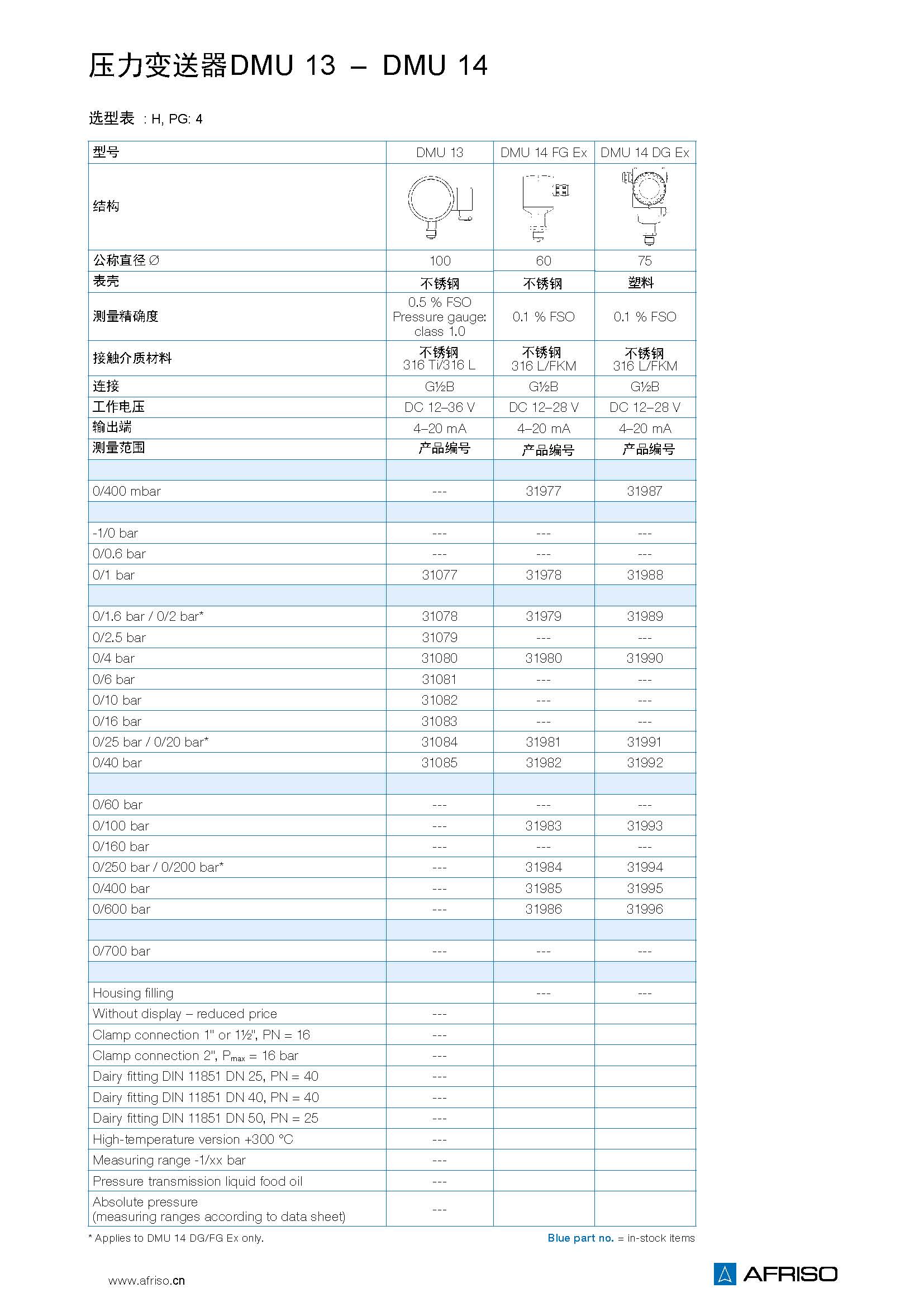 压力变送器DMU 13 – DMU 14

选型表 : H, PG: 4

| 型号 | DMU 13 | DMU 14 FG Ex | DMU 14 DG Ex |
|---|---|---|---|
| 结构 | | | |
| 公称直径 ∅ | 100 | 60 | 75 |
| 表壳 | 不锈钢 | 不锈钢 | 塑料 |
| 测量精确度 | 0.5 % FSO Pressure gauge: class 1.0 | 0.1 % FSO | 0.1 % FSO |
| 接触介质材料 | 不锈钢 316 Ti/316 L | 不锈钢 316 L/FKM | 不锈钢 316 L/FKM |
| 连接 | G½B | G½B | G½B |
| 工作电压 | DC 12–36 V | DC 12–28 V | DC 12–28 V |
| 输出端 | 4–20 mA | 4–20 mA | 4–20 mA |
| 测量范围 | 产品编号 | 产品编号 | 产品编号 |
| | | | |
| 0/400 mbar | --- | 31977 | 31987 |
| | | | |
| -1/0 bar | --- | --- | --- |
| 0/0.6 bar | --- | --- | --- |
| 0/1 bar | 31077 | 31978 | 31988 |
| | | | |
| 0/1.6 bar / 0/2 bar* | 31078 | 31979 | 31989 |
| 0/2.5 bar | 31079 | --- | --- |
| 0/4 bar | 31080 | 31980 | 31990 |
| 0/6 bar | 31081 | --- | --- |
| 0/10 bar | 31082 | --- | --- |
| 0/16 bar | 31083 | --- | --- |
| 0/25 bar / 0/20 bar* | 31084 | 31981 | 31991 |
| 0/40 bar | 31085 | 31982 | 31992 |
| | | | |
| 0/60 bar | --- | --- | --- |
| 0/100 bar | --- | 31983 | 31993 |
| 0/160 bar | --- | --- | --- |
| 0/250 bar / 0/200 bar* | --- | 31984 | 31994 |
| 0/400 bar | --- | 31985 | 31995 |
| 0/600 bar | --- | 31986 | 31996 |
| | | | |
| 0/700 bar | --- | --- | --- |
| | | | |
| Housing filling | | --- | --- |
| Without display – reduced price | --- | | |
| Clamp connection 1" or 1½", PN = 16 | --- | | |
| Clamp connection 2", $P_{max}$ = 16 bar | --- | | |
| Dairy fitting DIN 11851 DN 25, PN = 40 | --- | | |
| Dairy fitting DIN 11851 DN 40, PN = 40 | --- | | |
| Dairy fitting DIN 11851 DN 50, PN = 25 | --- | | |
| High-temperature version +300 °C | --- | | |
| Measuring range -1/xx bar | --- | | |
| Pressure transmission liquid food oil | --- | | |
| Absolute pressure (measuring ranges according to data sheet) | --- | | |

* Applies to DMU 14 DG/FG Ex only.

Blue part no. = in-stock items

www.afriso.cn

AFRISO